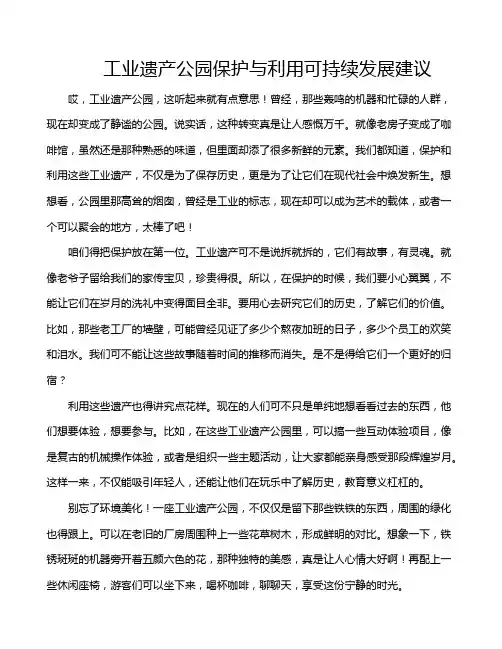 工业遗产公园保护与利用可持续发展建议

哎，工业遗产公园，这听起来就有点意思！曾经，那些轰鸣的机器和忙碌的人群，现在却变成了静谧的公园。说实话，这种转变真是让人感慨万千。就像老房子变成了咖啡馆，虽然还是那种熟悉的味道，但里面却添了很多新鲜的元素。我们都知道，保护和利用这些工业遗产，不仅是为了保存历史，更是为了让它们在现代社会中焕发新生。想想看，公园里那高耸的烟囱，曾经是工业的标志，现在却可以成为艺术的载体，或者一个可以聚会的地方，太棒了吧！

咱们得把保护放在第一位。工业遗产可不是说拆就拆的，它们有故事，有灵魂。就像老爷子留给我们的家传宝贝，珍贵得很。所以，在保护的时候，我们要小心翼翼，不能让它们在岁月的洗礼中变得面目全非。要用心去研究它们的历史，了解它们的价值。比如，那些老工厂的墙壁，可能曾经见证了多少个熬夜加班的日子，多少个员工的欢笑和泪水。我们可不能让这些故事随着时间的推移而消失。是不是得给它们一个更好的归宿？

利用这些遗产也得讲究点花样。现在的人们可不只是单纯地想看看过去的东西，他们想要体验，想要参与。比如，在这些工业遗产公园里，可以搞一些互动体验项目，像是复古的机械操作体验，或者是组织一些主题活动，让大家都能亲身感受那段辉煌岁月。这样一来，不仅能吸引年轻人，还能让他们在玩乐中了解历史，教育意义杠杠的。

别忘了环境美化！一座工业遗产公园，不仅仅是留下那些铁铁的东西，周围的绿化也得跟上。可以在老旧的厂房周围种上一些花草树木，形成鲜明的对比。想象一下，铁锈斑斑的机器旁开着五颜六色的花，那种独特的美感，真是让人心情大好啊！再配上一些休闲座椅，游客们可以坐下来，喝杯咖啡，聊聊天，享受这份宁静的时光。